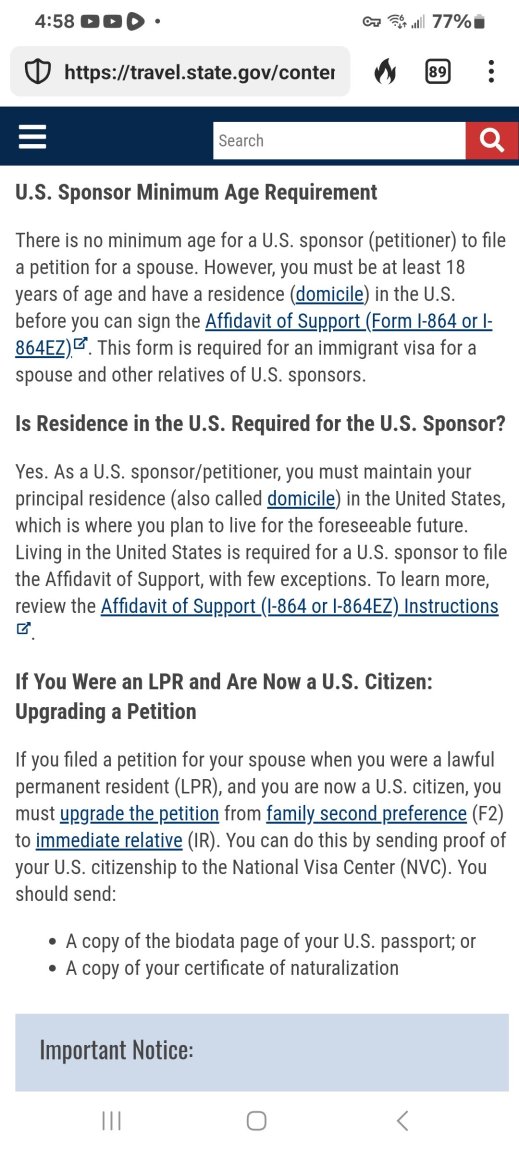 4:58 • 77%

https://travel.state.gov/conter 89

Search

U.S. Sponsor Minimum Age Requirement

There is no minimum age for a U.S. sponsor (petitioner) to file a petition for a spouse. However, you must be at least 18 years of age and have a residence (domicile) in the U.S. before you can sign the Affidavit of Support (Form I-864 or I-864EZ). This form is required for an immigrant visa for a spouse and other relatives of U.S. sponsors.

Is Residence in the U.S. Required for the U.S. Sponsor?

Yes. As a U.S. sponsor/petitioner, you must maintain your principal residence (also called domicile) in the United States, which is where you plan to live for the foreseeable future. Living in the United States is required for a U.S. sponsor to file the Affidavit of Support, with few exceptions. To learn more, review the Affidavit of Support (I-864 or I-864EZ) Instructions.

If You Were an LPR and Are Now a U.S. Citizen: Upgrading a Petition

If you filed a petition for your spouse when you were a lawful permanent resident (LPR), and you are now a U.S. citizen, you must upgrade the petition from family second preference (F2) to immediate relative (IR). You can do this by sending proof of your U.S. citizenship to the National Visa Center (NVC). You should send:

• A copy of the biodata page of your U.S. passport; or
• A copy of your certificate of naturalization

Important Notice: